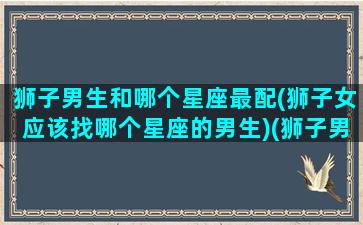 狮子男生和哪个星座最配(狮子女应该找哪个星座的男生)(狮子男